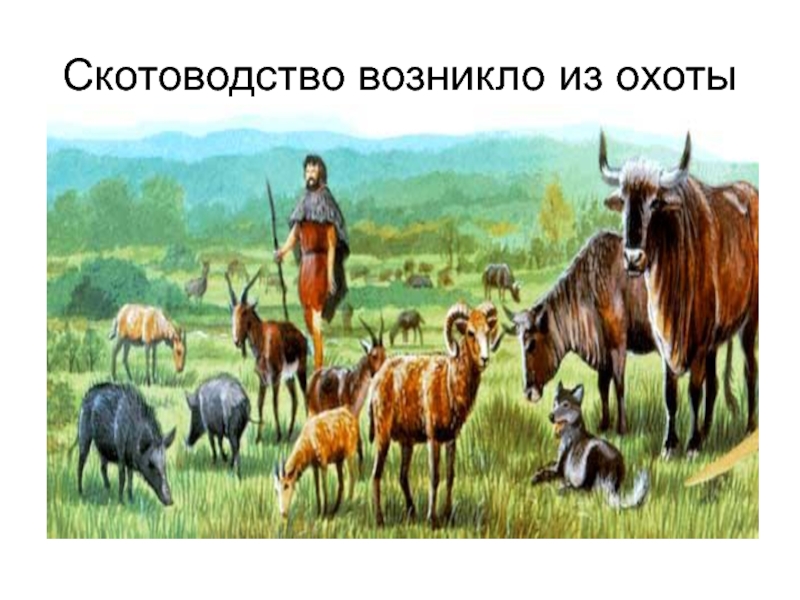 Скотоводство возникло из охоты